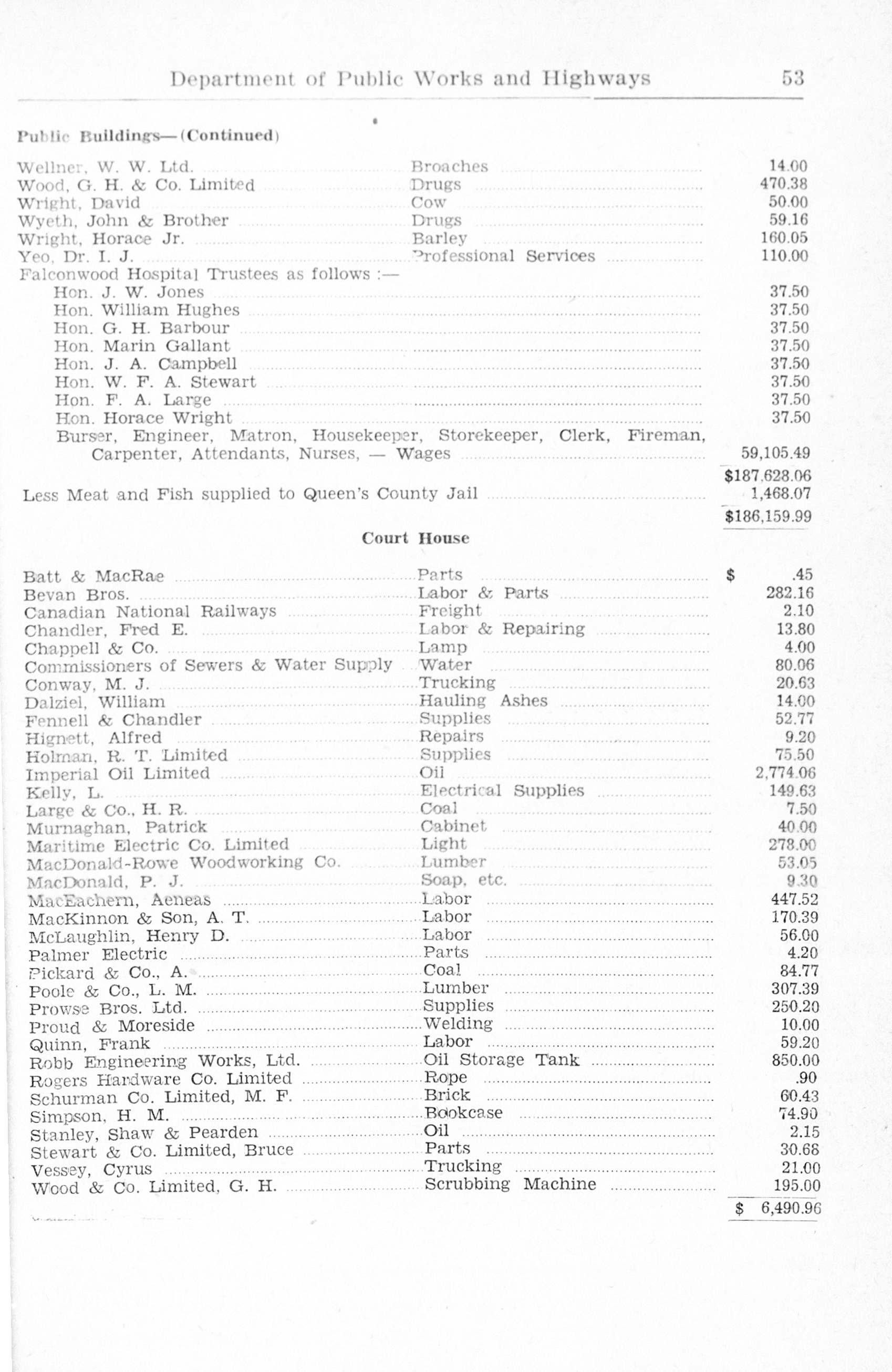 Department of Public Works and Highways 53

Public Buildings—(Continued)

| | | |
|---|---|---|
| Wellner, W. W. Ltd. | Broaches | 14.00 |
| Wood, G. H. & Co. Limited | Drugs | 470.38 |
| Wright, David | Cow | 50.00 |
| Wyeth, John & Brother | Drugs | 59.16 |
| Wright, Horace Jr. | Barley | 160.05 |
| Yeo, Dr. I. J. | Professional Services | 110.00 |
| Falconwood Hospital Trustees as follows :— | | |
| Hon. J. W. Jones | | 37.50 |
| Hon. William Hughes | | 37.50 |
| Hon. G. H. Barbour | | 37.50 |
| Hon. Marin Gallant | | 37.50 |
| Hon. J. A. Campbell | | 37.50 |
| Hon. W. F. A. Stewart | | 37.50 |
| Hon. F. A. Large | | 37.50 |
| Hon. Horace Wright | | 37.50 |
| Burser, Engineer, Matron, Housekeeper, Storekeeper, Clerk, Fireman, Carpenter, Attendants, Nurses, — Wages | | 59,105.49 |
| | | $187,628.06 |
| Less Meat and Fish supplied to Queen's County Jail | | 1,468.07 |
| | | $186,159.99 |

Court House

| | | |
|---|---|---|
| Batt & MacRae | Parts | $ .45 |
| Bevan Bros. | Labor & Parts | 282.16 |
| Canadian National Railways | Freight | 2.10 |
| Chandler, Fred E. | Labor & Repairing | 13.80 |
| Chappell & Co. | Lamp | 4.00 |
| Commissioners of Sewers & Water Supply | Water | 80.06 |
| Conway, M. J. | Trucking | 20.63 |
| Dalziel, William | Hauling Ashes | 14.00 |
| Fennell & Chandler | Supplies | 52.77 |
| Hignett, Alfred | Repairs | 9.20 |
| Holman, R. T. Limited | Supplies | 75.50 |
| Imperial Oil Limited | Oil | 2,774.06 |
| Kelly, L. | Electrical Supplies | 149.63 |
| Large & Co., H. R. | Coal | 7.50 |
| Murnaghan, Patrick | Cabinet | 40.00 |
| Maritime Electric Co. Limited | Light | 278.00 |
| MacDonald-Rowe Woodworking Co. | Lumber | 53.05 |
| MacDonald, P. J. | Soap, etc. | 9.30 |
| MacEachern, Aeneas | Labor | 447.52 |
| MacKinnon & Son, A. T. | Labor | 170.39 |
| McLaughlin, Henry D. | Labor | 56.00 |
| Palmer Electric | Parts | 4.20 |
| Pickard & Co., A. | Coal | 84.77 |
| Poole & Co., L. M. | Lumber | 307.39 |
| Prowse Bros. Ltd. | Supplies | 250.20 |
| Proud & Moreside | Welding | 10.00 |
| Quinn, Frank | Labor | 59.20 |
| Robb Engineering Works, Ltd. | Oil Storage Tank | 850.00 |
| Rogers Hardware Co. Limited | Rope | .90 |
| Schurman Co. Limited, M. F. | Brick | 60.43 |
| Simpson, H. M. | Bookcase | 74.90 |
| Stanley, Shaw & Pearden | Oil | 2.15 |
| Stewart & Co. Limited, Bruce | Parts | 30.68 |
| Vessey, Cyrus | Trucking | 21.00 |
| Wood & Co. Limited, G. H. | Scrubbing Machine | 195.00 |
| | | $ 6,490.96 |